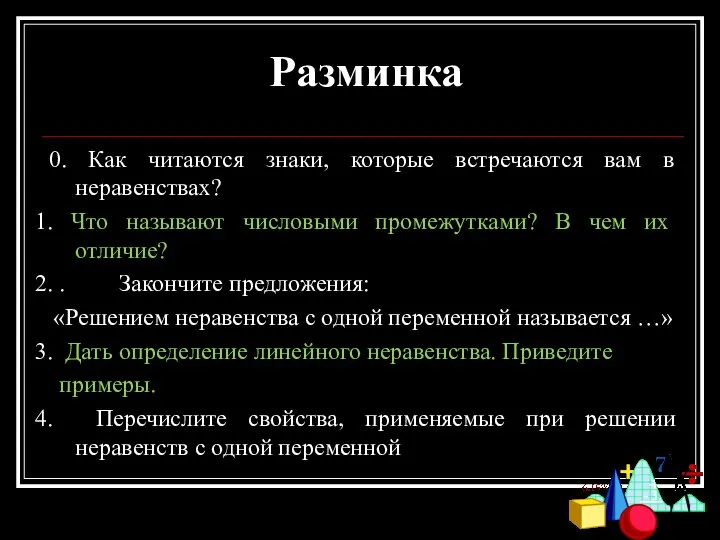 Разминка

0. Как читаются знаки, которые встречаются вам в неравенствах?

1. Что называют числовыми промежутками? В чем их отличие?

2. . Закончите предложения:

«Решением неравенства с одной переменной называется …»

3. Дать определение линейного неравенства. Приведите примеры.

4. Перечислите свойства, применяемые при решении неравенств с одной переменной

7